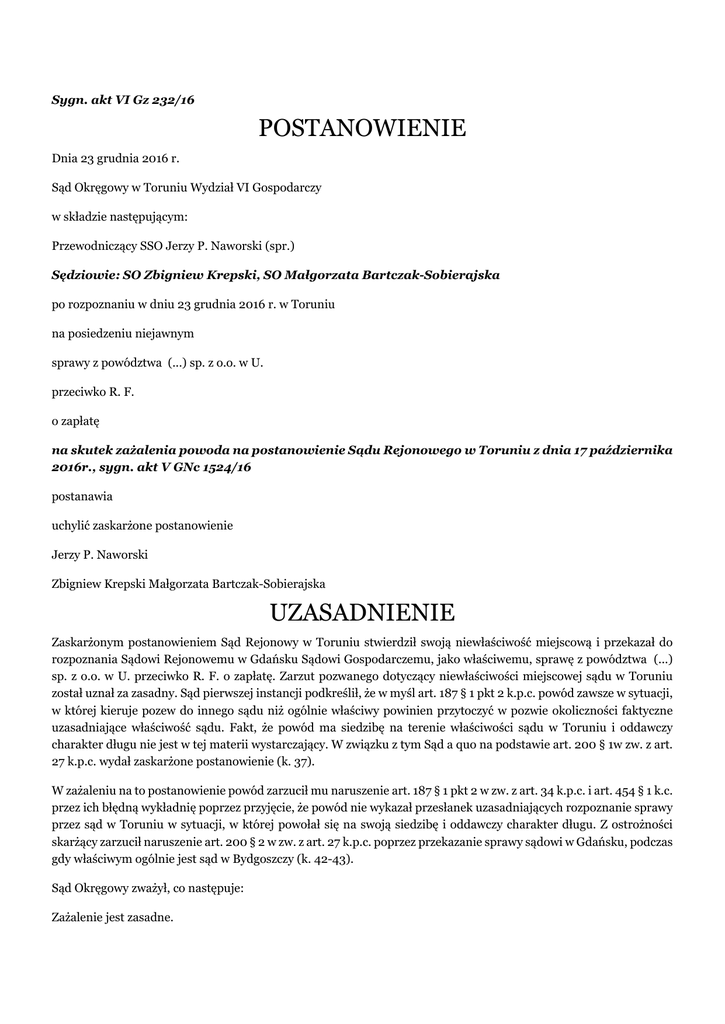 Sygn. akt VI Gz 232/16

POSTANOWIENIE

Dnia 23 grudnia 2016 r.

Sąd Okręgowy w Toruniu Wydział VI Gospodarczy

w składzie następującym:

Przewodniczący SSO Jerzy P. Naworski (spr.)

Sędziowie: SO Zbigniew Krepski, SO Małgorzata Bartczak-Sobierajska

po rozpoznaniu w dniu 23 grudnia 2016 r. w Toruniu

na posiedzeniu niejawnym

sprawy z powództwa (...) sp. z o.o. w U.

przeciwko R. F.

o zapłatę

na skutek zażalenia powoda na postanowienie Sądu Rejonowego w Toruniu z dnia 17 października 2016r., sygn. akt V GNc 1524/16

postanawia

uchylić zaskarżone postanowienie

Jerzy P. Naworski

Zbigniew Krepski Małgorzata Bartczak-Sobierajska

UZASADNIENIE

Zaskarżonym postanowieniem Sąd Rejonowy w Toruniu stwierdził swoją niewłaściwość miejscową i przekazał do rozpoznania Sądowi Rejonowemu w Gdańsku Sądowi Gospodarczemu, jako właściwemu, sprawę z powództwa (...) sp. z o.o. w U. przeciwko R. F. o zapłatę. Zarzut pozwanego dotyczący niewłaściwości miejscowej sądu w Toruniu został uznał za zasadny. Sąd pierwszej instancji podkreślił, że w myśl art. 187 § 1 pkt 2 k.p.c. powód zawsze w sytuacji, w której kieruje pozew do innego sądu niż ogólnie właściwy powinien przytoczyć w pozwie okoliczności faktyczne uzasadniające właściwość sądu. Fakt, że powód ma siedzibę na terenie właściwości sądu w Toruniu i oddawczy charakter długu nie jest w tej materii wystarczający. W związku z tym Sąd a quo na podstawie art. 200 § 1w zw. z art. 27 k.p.c. wydał zaskarżone postanowienie (k. 37).

W zażaleniu na to postanowienie powód zarzucił mu naruszenie art. 187 § 1 pkt 2 w zw. z art. 34 k.p.c. i art. 454 § 1 k.c. przez ich błędną wykładnię poprzez przyjęcie, że powód nie wykazał przesłanek uzasadniających rozpoznanie sprawy przez sąd w Toruniu w sytuacji, w której powołał się na swoją siedzibę i oddawczy charakter długu. Z ostrożności skarżący zarzucił naruszenie art. 200 § 2 w zw. z art. 27 k.p.c. poprzez przekazanie sprawy sądowi w Gdańsku, podczas gdy właściwym ogólnie jest sąd w Bydgoszczy (k. 42-43).

Sąd Okręgowy zważył, co następuje:

Zażalenie jest zasadne.